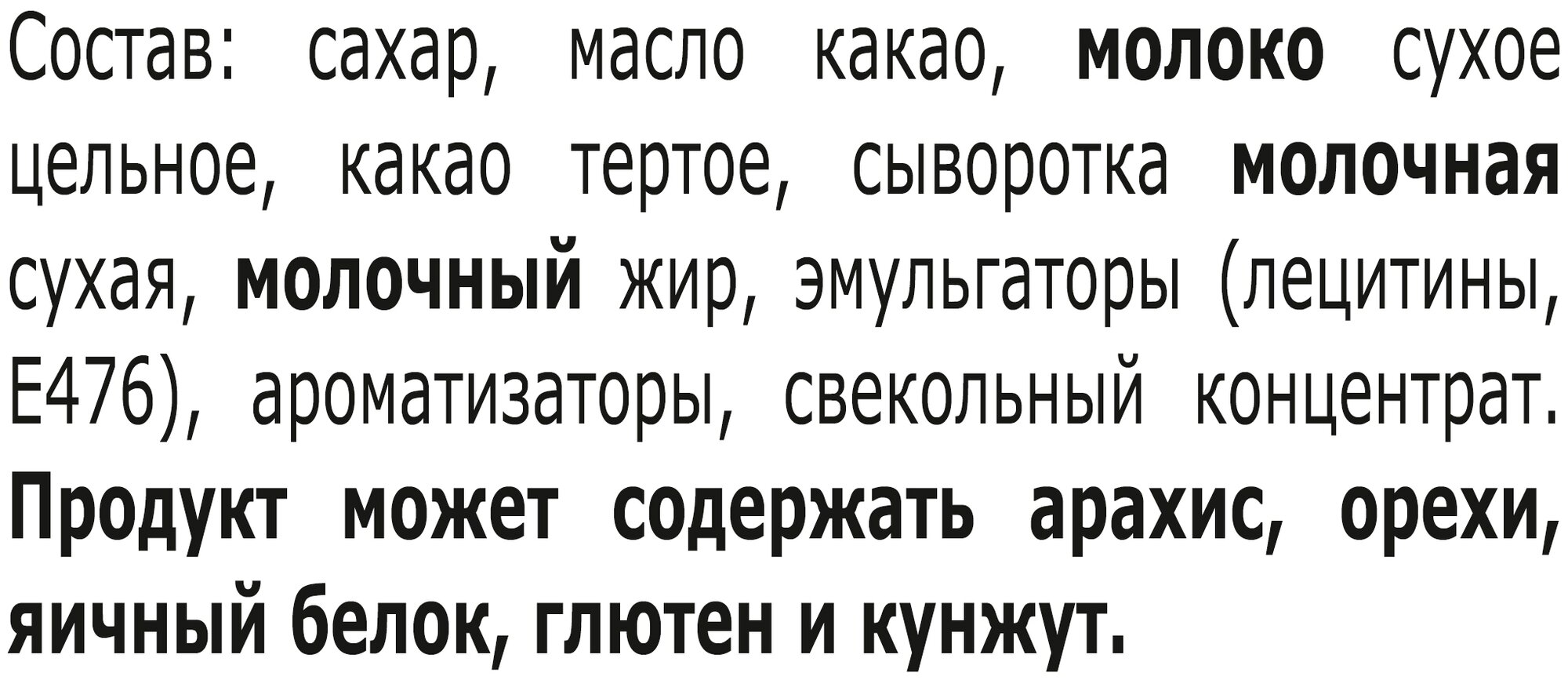 Состав: сахар, масло какао, молоко сухое цельное, какао тертое, сыворотка молочная сухая, молочный жир, эмульгаторы (лецитины, Е476), ароматизаторы, свекольный концентрат. Продукт может содержать арахис, орехи, яичный белок, глютен и кунжут.